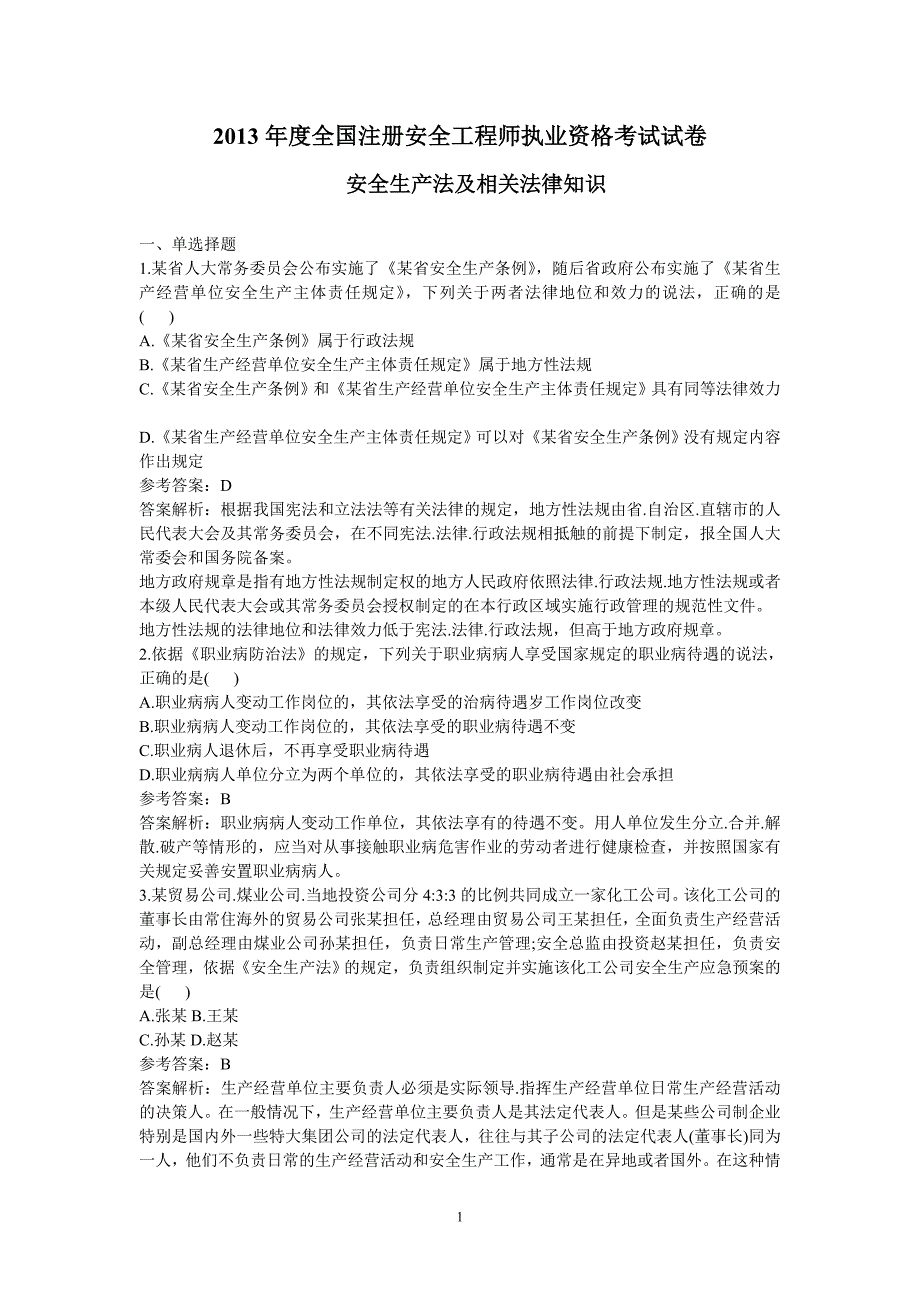 2013 年度全国注册安全工程师执业资格考试试卷

安全生产法及相关法律知识

一、单选择题
1.某省人大常务委员会公布实施了《某省安全生产条例》，随后省政府公布实施了《某省生产经营单位安全生产主体责任规定》，下列关于两者法律地位和效力的说法，正确的是(　　)
A.《某省安全生产条例》属于行政法规
B.《某省生产经营单位安全生产主体责任规定》属于地方性法规
C.《某省安全生产条例》和《某省生产经营单位安全生产主体责任规定》具有同等法律效力

D.《某省生产经营单位安全生产主体责任规定》可以对《某省安全生产条例》没有规定内容作出规定
参考答案：D
答案解析：根据我国宪法和立法法等有关法律的规定，地方性法规由省.自治区.直辖市的人民代表大会及其常务委员会，在不同宪法.法律.行政法规相抵触的前提下制定，报全国人大常委会和国务院备案。
地方政府规章是指有地方性法规制定权的地方人民政府依照法律.行政法规.地方性法规或者本级人民代表大会或其常务委员会授权制定的在本行政区域实施行政管理的规范性文件。
地方性法规的法律地位和法律效力低于宪法.法律.行政法规，但高于地方政府规章。
2.依据《职业病防治法》的规定，下列关于职业病病人享受国家规定的职业病待遇的说法，正确的是(　　)
A.职业病病人变动工作岗位的，其依法享受的治病待遇岁工作岗位改变
B.职业病病人变动工作岗位的，其依法享受的职业病待遇不变
C.职业病人退休后，不再享受职业病待遇
D.职业病病人单位分立为两个单位的，其依法享受的职业病待遇由社会承担
参考答案：B
答案解析：职业病病人变动工作单位，其依法享有的待遇不变。用人单位发生分立.合并.解散.破产等情形的，应当对从事接触职业病危害作业的劳动者进行健康检查，并按照国家有关规定妥善安置职业病病人。
3.某贸易公司.煤业公司.当地投资公司分 4:3:3 的比例共同成立一家化工公司。该化工公司的董事长由常住海外的贸易公司张某担任，总经理由贸易公司王某担任，全面负责生产经营活动，副总经理由煤业公司孙某担任，负责日常生产管理;安全总监由投资赵某担任，负责安全管理，依据《安全生产法》的规定，负责组织制定并实施该化工公司安全生产应急预案的是(　　)
A.张某 B.王某
C.孙某 D.赵某
参考答案：B
答案解析：生产经营单位主要负责人必须是实际领导.指挥生产经营单位日常生产经营活动的决策人。在一般情况下，生产经营单位主要负责人是其法定代表人。但是某些公司制企业特别是国内外一些特大集团公司的法定代表人，往往与其子公司的法定代表人(董事长)同为一人，他们不负责日常的生产经营活动和安全生产工作，通常是在异地或者国外。在这种情

1